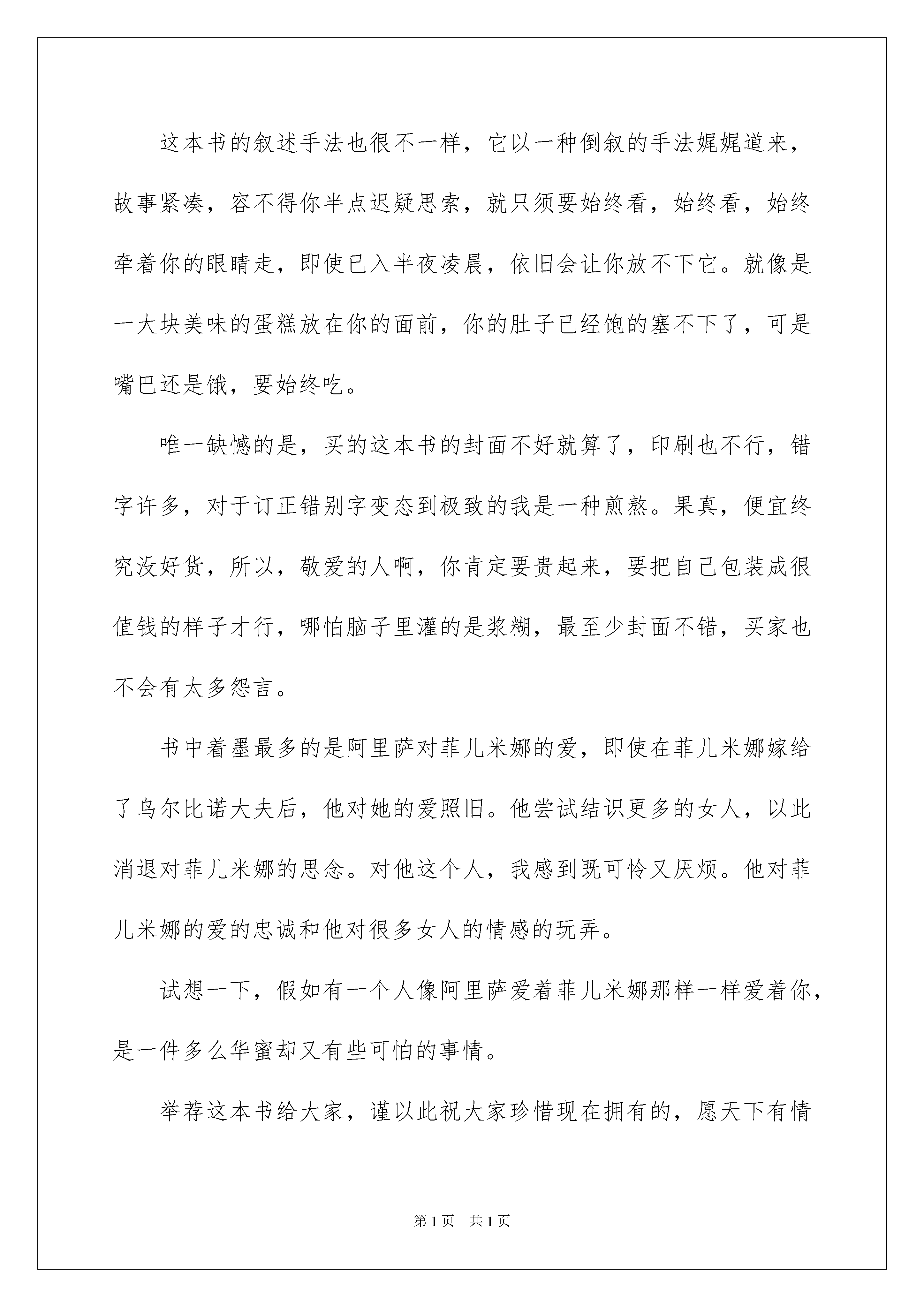 这本书的叙述手法也很不一样，它以一种倒叙的手法娓娓道来，故事紧凑，容不得你半点迟疑思索，就只须要始终看，始终看，始终牵着你的眼睛走，即使已入半夜凌晨，依旧会让你放不下它。就像是一大块美味的蛋糕放在你的面前，你的肚子已经饱的塞不下了，可是嘴巴还是饿，要始终吃。

唯一缺憾的是，买的这本书的封面不好就算了，印刷也不行，错字许多，对于订正错别字变态到极致的我是一种煎熬。果真，便宜终究没好货，所以，敬爱的人啊，你肯定要贵起来，要把自己包装成很值钱的样子才行，哪怕脑子里灌的是浆糊，最至少封面不错，买家也不会有太多怨言。

书中着墨最多的是阿里萨对菲儿米娜的爱，即使在菲儿米娜嫁给了乌尔比诺大夫后，他对她的爱照旧。他尝试结识更多的女人，以此消退对菲儿米娜的思念。对他这个人，我感到既可怜又厌烦。他对菲儿米娜的爱的忠诚和他对很多女人的情感的玩弄。

试想一下，假如有一个人像阿里萨爱着菲儿米娜那样一样爱着你，是一件多么华蜜却又有些可怕的事情。

举荐这本书给大家，谨以此祝大家珍惜现在拥有的，愿天下有情

第1页 共1页